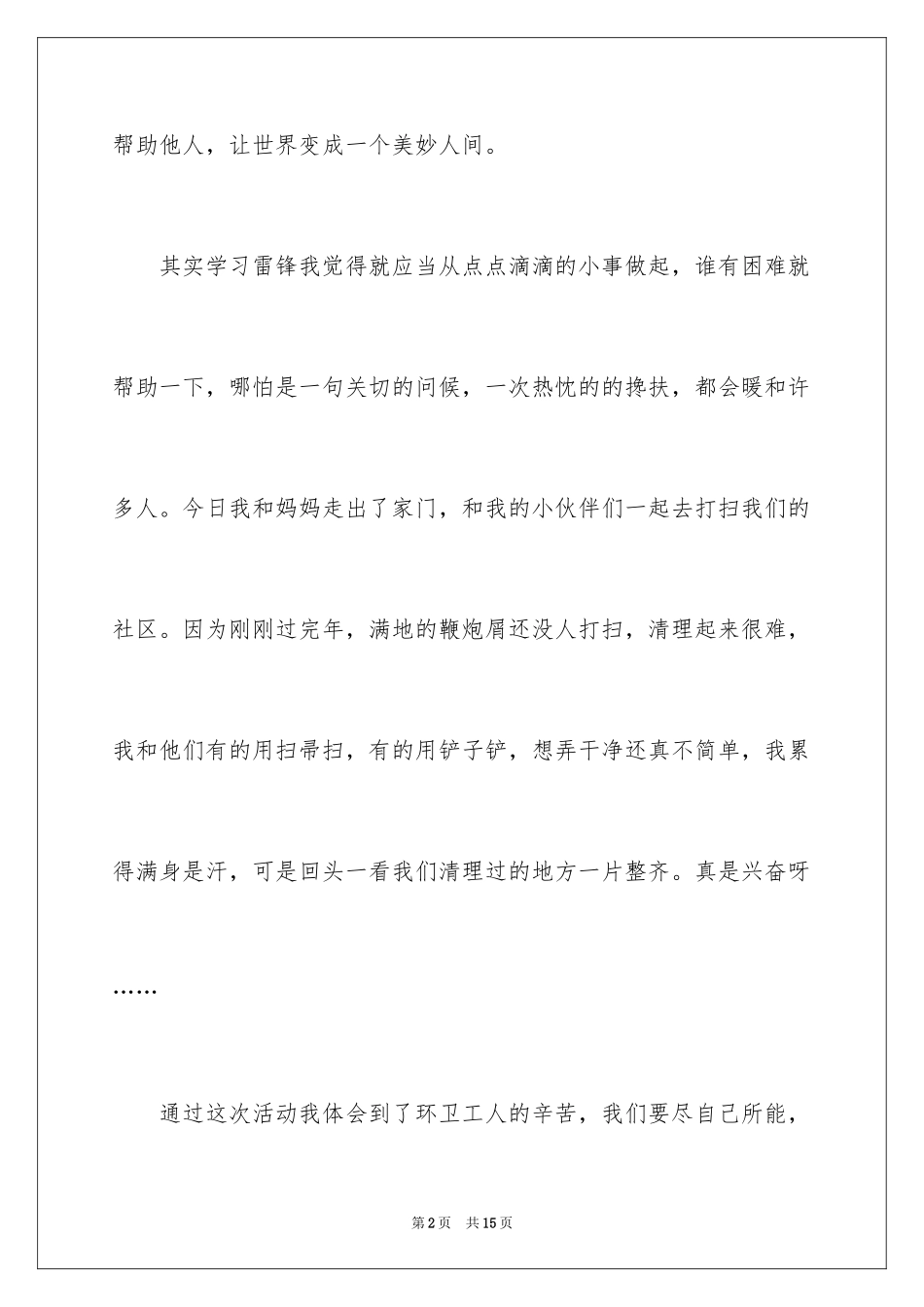 帮助他人，让世界变成一个美妙人间。

其实学习雷锋我觉得就应当从点点滴滴的小事做起，谁有困难就帮助一下，哪怕是一句关切的问候，一次热忱的的搀扶，都会暖和许多人。今日我和妈妈走出了家门，和我的小伙伴们一起去打扫我们的社区。因为刚刚过完年，满地的鞭炮屑还没人打扫，清理起来很难，我和他们有的用扫帚扫，有的用铲子铲，想弄干净还真不简单，我累得满身是汗，可是回头一看我们清理过的地方一片整齐。真是兴奋呀……

通过这次活动我体会到了环卫工人的辛苦，我们要尽自己所能，

第2页 共15页